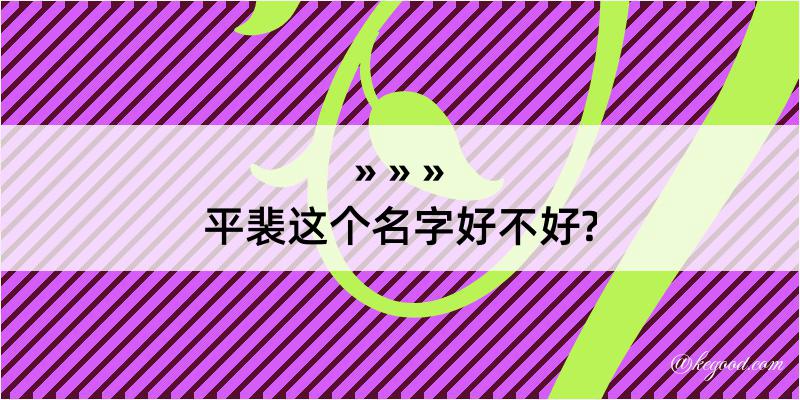 » » »
平裴这个名字好不好?

@kegood.com